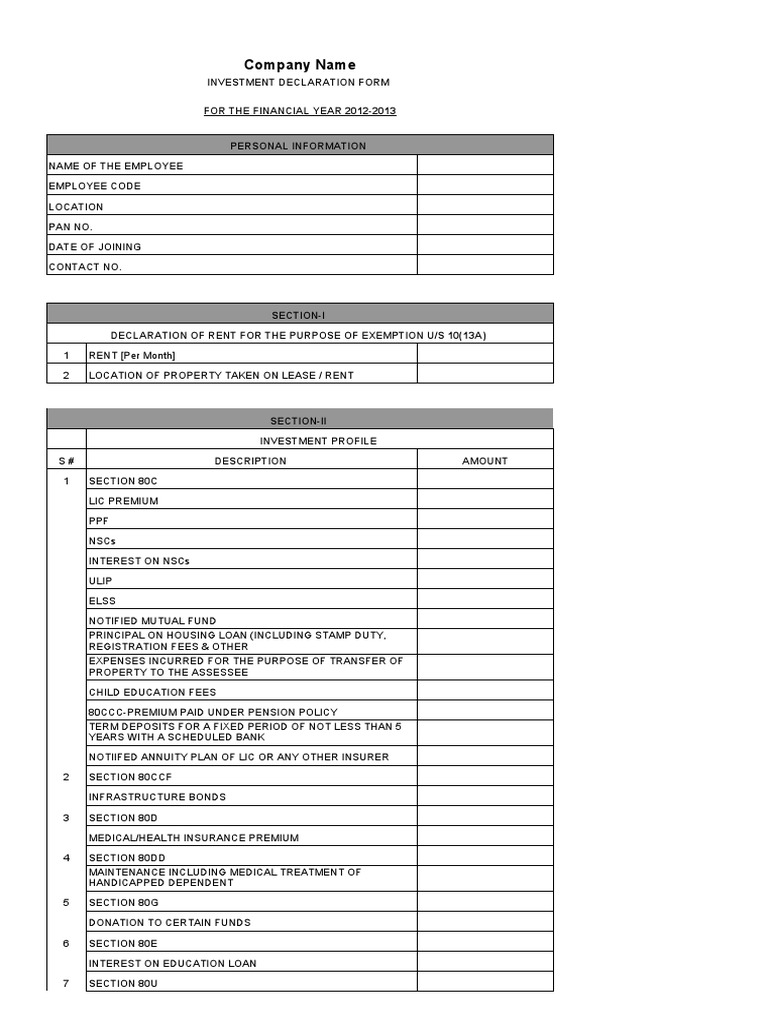 Company Name
INVESTMENT DECLARATION FORM

FOR THE FINANCIAL YEAR 2012-2013

| PERSONAL INFORMATION | |
|---|---|
| NAME OF THE EMPLOYEE | |
| EMPLOYEE CODE | |
| LOCATION | |
| PAN NO. | |
| DATE OF JOINING | |
| CONTACT NO. | |

| SECTION-I | | |
|---|---|---|
| DECLARATION OF RENT FOR THE PURPOSE OF EXEMPTION U/S 10(13A) | | |
| 1 | RENT [Per Month] | |
| 2 | LOCATION OF PROPERTY TAKEN ON LEASE / RENT | |

| SECTION-II | | |
|---|---|---|
| | INVESTMENT PROFILE | |
| S # | DESCRIPTION | AMOUNT |
| 1 | SECTION 80C | |
| | LIC PREMIUM | |
| | PPF | |
| | NSCs | |
| | INTEREST ON NSCs | |
| | ULIP | |
| | ELSS | |
| | NOTIFIED MUTUAL FUND | |
| | PRINCIPAL ON HOUSING LOAN (INCLUDING STAMP DUTY, REGISTRATION FEES & OTHER | |
| | EXPENSES INCURRED FOR THE PURPOSE OF TRANSFER OF PROPERTY TO THE ASSESSEE | |
| | CHILD EDUCATION FEES | |
| | 80CCC-PREMIUM PAID UNDER PENSION POLICY | |
| | TERM DEPOSITS FOR A FIXED PERIOD OF NOT LESS THAN 5 YEARS WITH A SCHEDULED BANK | |
| | NOTIIFED ANNUITY PLAN OF LIC OR ANY OTHER INSURER | |
| 2 | SECTION 80CCF | |
| | INFRASTRUCTURE BONDS | |
| 3 | SECTION 80D | |
| | MEDICAL/HEALTH INSURANCE PREMIUM | |
| 4 | SECTION 80DD | |
| | MAINTENANCE INCLUDING MEDICAL TREATMENT OF HANDICAPPED DEPENDENT | |
| 5 | SECTION 80G | |
| | DONATION TO CERTAIN FUNDS | |
| 6 | SECTION 80E | |
| | INTEREST ON EDUCATION LOAN | |
| 7 | SECTION 80U | |